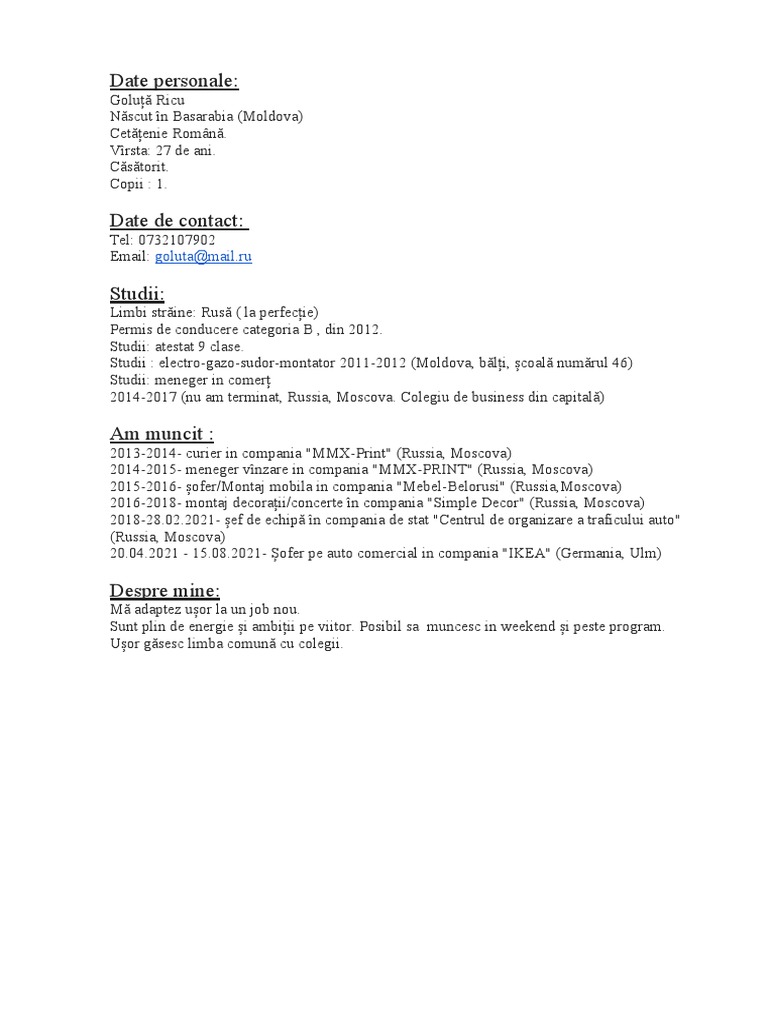 Date personale:
Goluță Ricu
Născut în Basarabia (Moldova)
Cetățenie Română.
Vîrsta: 27 de ani.
Căsătorit.
Copii : 1.

Date de contact:
Tel: 0732107902
Email: goluta@mail.ru

Studii:
Limbi străine: Rusă ( la perfecție)
Permis de conducere categoria B , din 2012.
Studii: atestat 9 clase.
Studii : electro-gazo-sudor-montator 2011-2012 (Moldova, bălți, școală numărul 46)
Studii: meneger in comerț
2014-2017 (nu am terminat, Russia, Moscova. Colegiu de business din capitală)

Am muncit :
2013-2014- curier in compania "MMX-Print" (Russia, Moscova)
2014-2015- meneger vînzare in compania "MMX-PRINT" (Russia, Moscova)
2015-2016- șofer/Montaj mobila in compania "Mebel-Belorusi" (Russia,Moscova)
2016-2018- montaj decorații/concerte în compania "Simple Decor" (Russia, Moscova)
2018-28.02.2021- șef de echipă în compania de stat "Centrul de organizare a traficului auto" (Russia, Moscova)
20.04.2021 - 15.08.2021- Șofer pe auto comercial in compania "IKEA" (Germania, Ulm)

Despre mine:
Mă adaptez ușor la un job nou.
Sunt plin de energie și ambiții pe viitor. Posibil sa muncesc in weekend și peste program.
Ușor găsesc limba comună cu colegii.